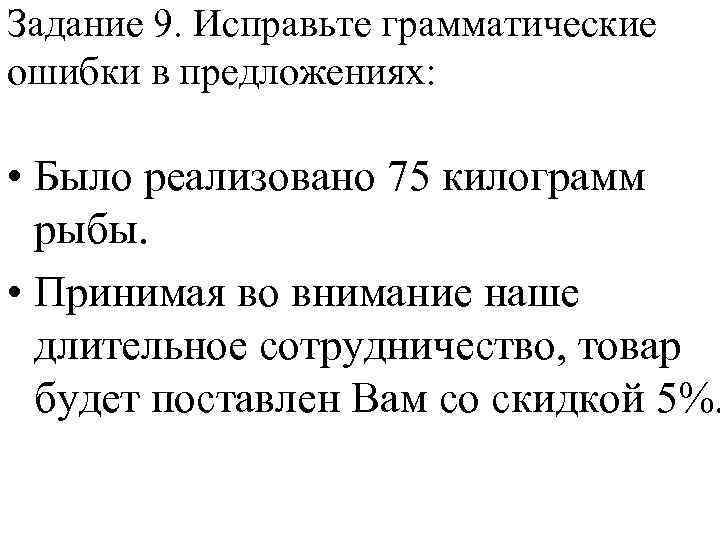 Задание 9. Исправьте грамматические ошибки в предложениях:

• Было реализовано 75 килограмм рыбы.
• Принимая во внимание наше длительное сотрудничество, товар будет поставлен Вам со скидкой 5%.